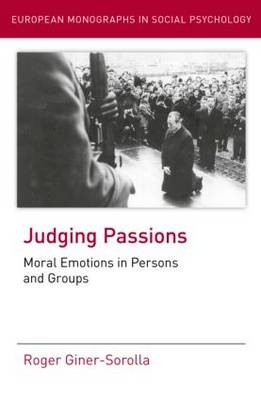 EUROPEAN MONOGRAPHS IN SOCIAL PSYCHOLOGY

Judging Passions

Moral Emotions in Persons and Groups

Roger Giner-Sorolla